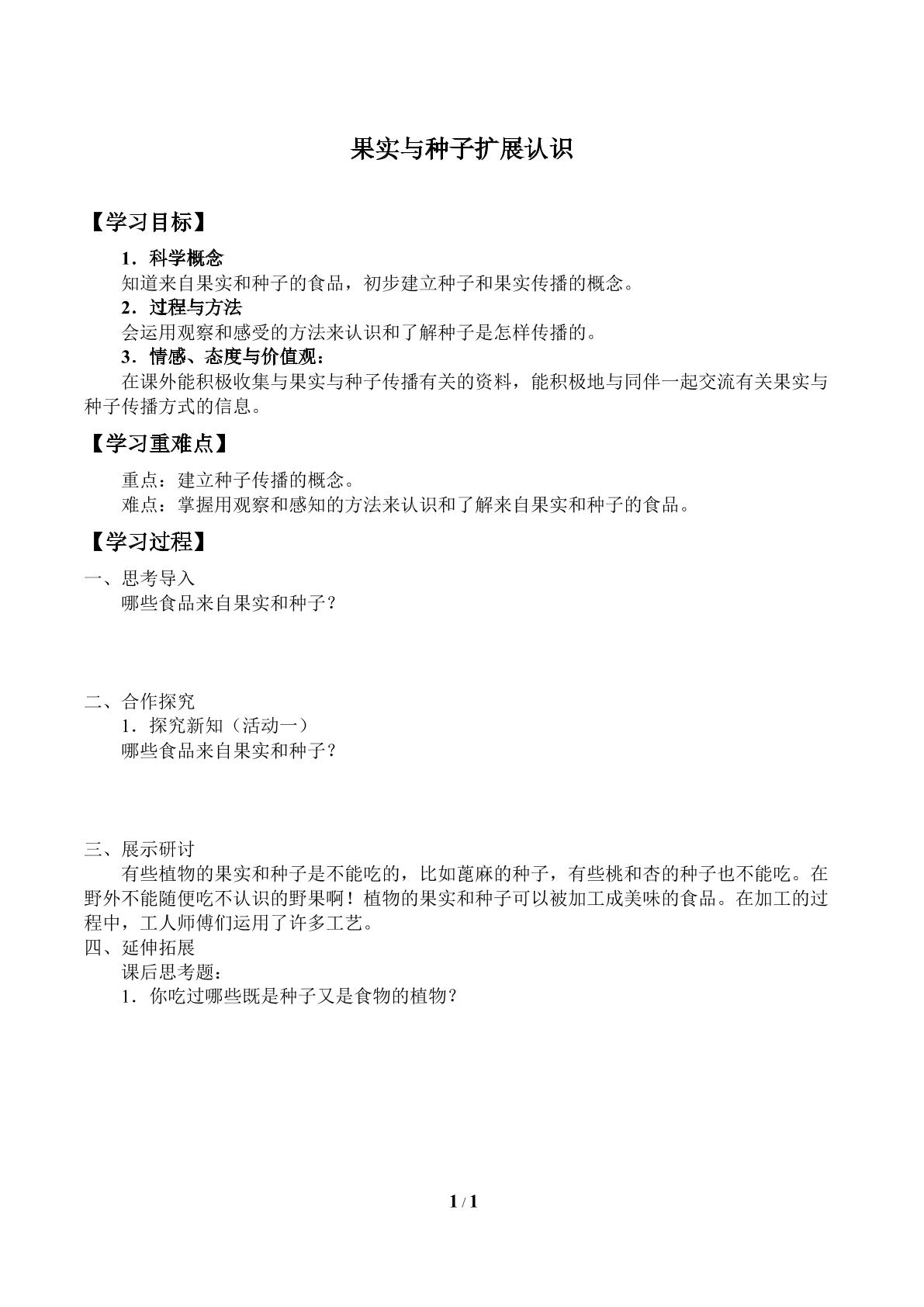 果实与种子扩展认识

【学习目标】

1．科学概念

知道来自果实和种子的食品，初步建立种子和果实传播的概念。

2．过程与方法

会运用观察和感受的方法来认识和了解种子是怎样传播的。

3．情感、态度与价值观：

在课外能积极收集与果实与种子传播有关的资料，能积极地与同伴一起交流有关果实与种子传播方式的信息。

【学习重难点】

重点：建立种子传播的概念。

难点：掌握用观察和感知的方法来认识和了解来自果实和种子的食品。

【学习过程】

一、思考导入

哪些食品来自果实和种子？

二、合作探究

1．探究新知（活动一）

哪些食品来自果实和种子？

三、展示研讨

有些植物的果实和种子是不能吃的，比如蓖麻的种子，有些桃和杏的种子也不能吃。在野外不能随便吃不认识的野果啊！植物的果实和种子可以被加工成美味的食品。在加工的过程中，工人师傅们运用了许多工艺。

四、延伸拓展

课后思考题：

1．你吃过哪些既是种子又是食物的植物？

1 / 1